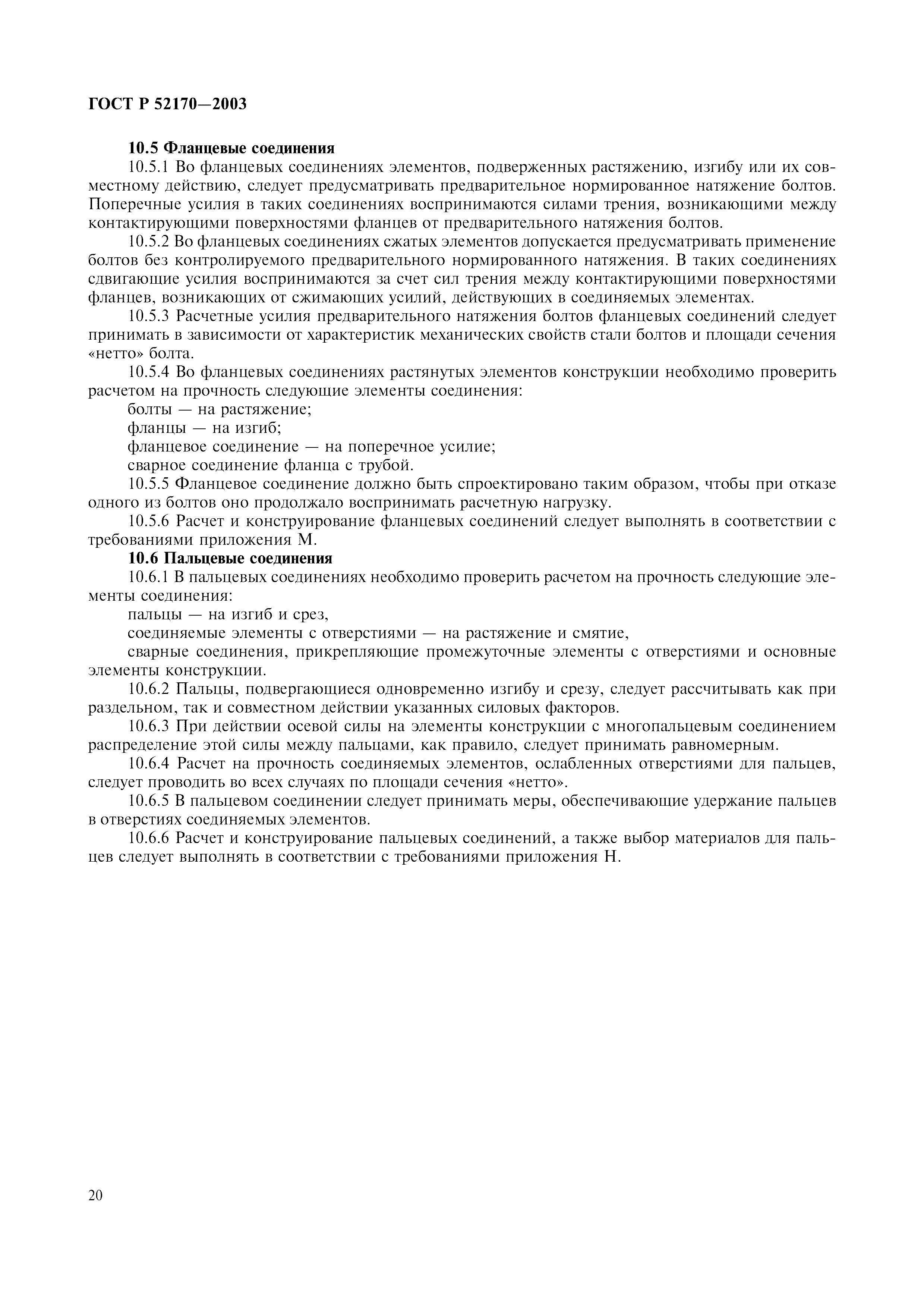 ГОСТ Р 52170—2003

10.5 Фланцевые соединения

10.5.1 Во фланцевых соединениях элементов, подверженных растяжению, изгибу или их совместному действию, следует предусматривать предварительное нормированное натяжение болтов. Поперечные усилия в таких соединениях воспринимаются силами трения, возникающими между контактирующими поверхностями фланцев от предварительного натяжения болтов.

10.5.2 Во фланцевых соединениях сжатых элементов допускается предусматривать применение болтов без контролируемого предварительного нормированного натяжения. В таких соединениях сдвигающие усилия воспринимаются за счет сил трения между контактирующими поверхностями фланцев, возникающих от сжимающих усилий, действующих в соединяемых элементах.

10.5.3 Расчетные усилия предварительного натяжения болтов фланцевых соединений следует принимать в зависимости от характеристик механических свойств стали болтов и площади сечения «нетто» болта.

10.5.4 Во фланцевых соединениях растянутых элементов конструкции необходимо проверить расчетом на прочность следующие элементы соединения:

болты — на растяжение;

фланцы — на изгиб;

фланцевое соединение — на поперечное усилие;

сварное соединение фланца с трубой.

10.5.5 Фланцевое соединение должно быть спроектировано таким образом, чтобы при отказе одного из болтов оно продолжало воспринимать расчетную нагрузку.

10.5.6 Расчет и конструирование фланцевых соединений следует выполнять в соответствии с требованиями приложения М.

10.6 Пальцевые соединения

10.6.1 В пальцевых соединениях необходимо проверить расчетом на прочность следующие элементы соединения:

пальцы — на изгиб и срез,

соединяемые элементы с отверстиями — на растяжение и смятие,

сварные соединения, прикрепляющие промежуточные элементы с отверстиями и основные элементы конструкции.

10.6.2 Пальцы, подвергающиеся одновременно изгибу и срезу, следует рассчитывать как при раздельном, так и совместном действии указанных силовых факторов.

10.6.3 При действии осевой силы на элементы конструкции с многопальцевым соединением распределение этой силы между пальцами, как правило, следует принимать равномерным.

10.6.4 Расчет на прочность соединяемых элементов, ослабленных отверстиями для пальцев, следует проводить во всех случаях по площади сечения «нетто».

10.6.5 В пальцевом соединении следует принимать меры, обеспечивающие удержание пальцев в отверстиях соединяемых элементов.

10.6.6 Расчет и конструирование пальцевых соединений, а также выбор материалов для пальцев следует выполнять в соответствии с требованиями приложения Н.

20